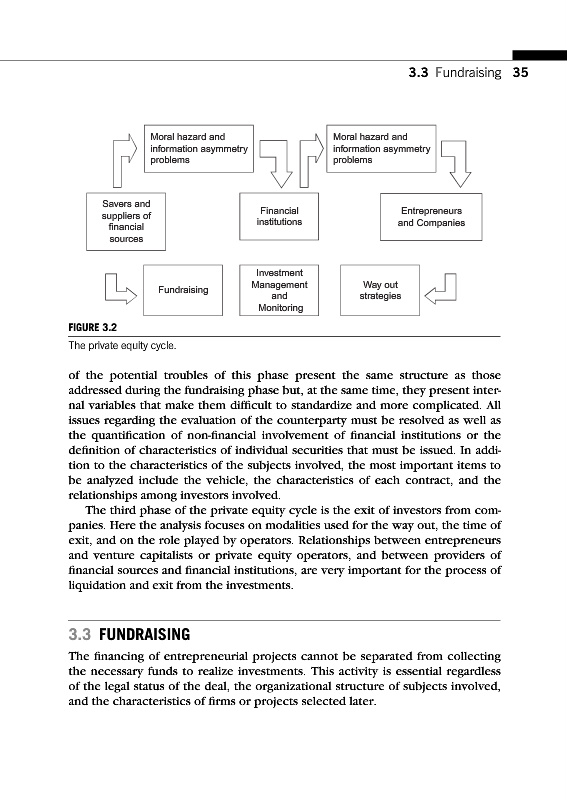 3.3 Fundraising 35

Moral hazard and information asymmetry problems

Moral hazard and information asymmetry problems

Savers and suppliers of financial sources

Financial institutions

Entrepreneurs and Companies

Fundraising

Investment Management and Monitoring

Way out strategies

FIGURE 3.2
The private equity cycle.

of the potential troubles of this phase present the same structure as those addressed during the fundraising phase but, at the same time, they present internal variables that make them difficult to standardize and more complicated. All issues regarding the evaluation of the counterparty must be resolved as well as the quantification of non-financial involvement of financial institutions or the definition of characteristics of individual securities that must be issued. In addition to the characteristics of the subjects involved, the most important items to be analyzed include the vehicle, the characteristics of each contract, and the relationships among investors involved.

The third phase of the private equity cycle is the exit of investors from companies. Here the analysis focuses on modalities used for the way out, the time of exit, and on the role played by operators. Relationships between entrepreneurs and venture capitalists or private equity operators, and between providers of financial sources and financial institutions, are very important for the process of liquidation and exit from the investments.

3.3 FUNDRAISING

The financing of entrepreneurial projects cannot be separated from collecting the necessary funds to realize investments. This activity is essential regardless of the legal status of the deal, the organizational structure of subjects involved, and the characteristics of firms or projects selected later.